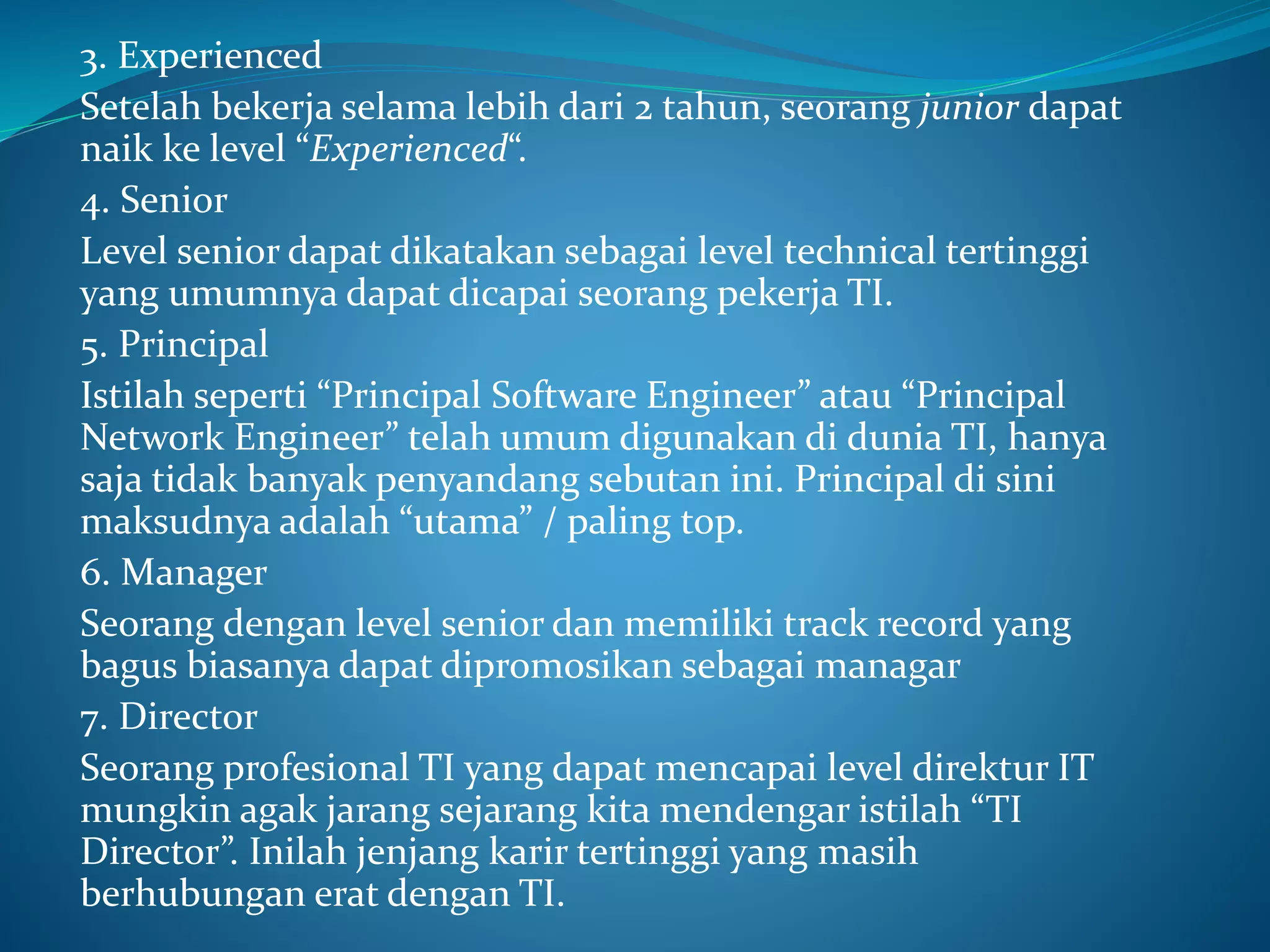 3. Experienced

Setelah bekerja selama lebih dari 2 tahun, seorang junior dapat naik ke level “Experienced“.

4. Senior

Level senior dapat dikatakan sebagai level technical tertinggi yang umumnya dapat dicapai seorang pekerja TI.

5. Principal

Istilah seperti “Principal Software Engineer” atau “Principal Network Engineer” telah umum digunakan di dunia TI, hanya saja tidak banyak penyandang sebutan ini. Principal di sini maksudnya adalah “utama” / paling top.

6. Manager

Seorang dengan level senior dan memiliki track record yang bagus biasanya dapat dipromosikan sebagai managar

7. Director

Seorang profesional TI yang dapat mencapai level direktur IT mungkin agak jarang sejarang kita mendengar istilah “TI Director”. Inilah jenjang karir tertinggi yang masih berhubungan erat dengan TI.